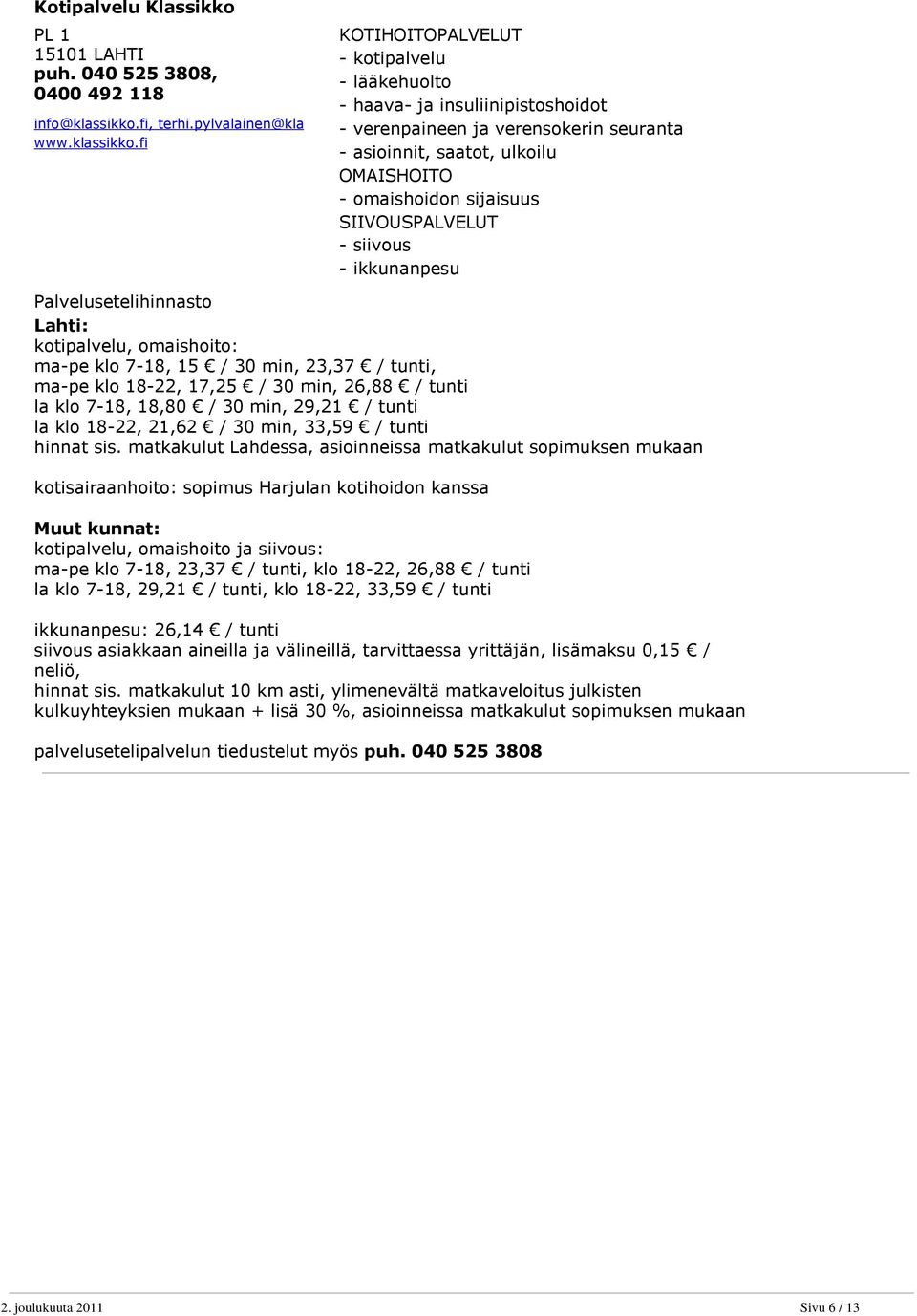 Kotipalvelu Klassikko

PL 1
15101 LAHTI
puh. 040 525 3808, 0400 492 118
info@klassikko.fi, terhi.pylvalainen@kla
www.klassikko.fi

KOTIHOITOPALVELUT
- kotipalvelu
- lääkehuolto
- haava- ja insuliinipistoshoidot
- verenpaineen ja verensokerin seuranta
- asioinnit, saatot, ulkoilu
OMAISHOITO
- omaishoidon sijaisuus
SIIVOUSPALVELUT
- siivous
- ikkunanpesu

Palvelusetelihinnasto
Lahti:
kotipalvelu, omaishoito:
ma-pe klo 7-18, 15 € / 30 min, 23,37 € / tunti,
ma-pe klo 18-22, 17,25 € / 30 min, 26,88 € / tunti
la klo 7-18, 18,80 € / 30 min, 29,21 € / tunti
la klo 18-22, 21,62 € / 30 min, 33,59 € / tunti
hinnat sis. matkakulut Lahdessa, asioinneissa matkakulut sopimuksen mukaan

kotisairaanhoito: sopimus Harjulan kotihoidon kanssa

Muut kunnat:
kotipalvelu, omaishoito ja siivous:
ma-pe klo 7-18, 23,37 € / tunti, klo 18-22, 26,88 € / tunti
la klo 7-18, 29,21 € / tunti, klo 18-22, 33,59 € / tunti

ikkunanpesu: 26,14 € / tunti
siivous asiakkaan aineilla ja välineillä, tarvittaessa yrittäjän, lisämaksu 0,15 € / neliö,
hinnat sis. matkakulut 10 km asti, ylimenevältä matkaveloitus julkisten kulkuyhteyksien mukaan + lisä 30 %, asioinneissa matkakulut sopimuksen mukaan

palvelusetelipalvelun tiedustelut myös puh. 040 525 3808

2. joulukuuta 2011
Sivu 6 / 13